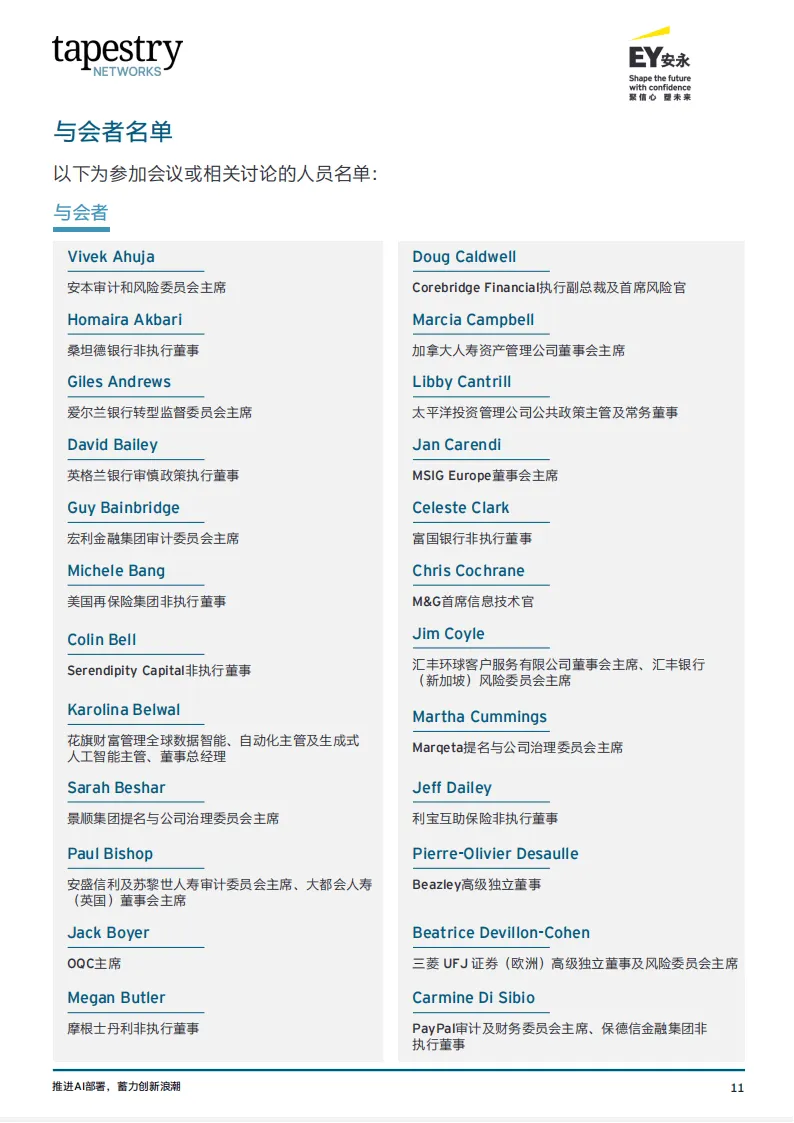 tapestry NETWORKS

EY安永
Shape the future with confidence
聚信心 塑未来

与会者名单

以下为参加会议或相关讨论的人员名单：

与会者

Vivek Ahuja
安本审计和风险委员会主席

Homaira Akbari
桑坦德银行非执行董事

Giles Andrews
爱尔兰银行转型监督委员会主席

David Bailey
英格兰银行审慎政策执行董事

Guy Bainbridge
宏利金融集团审计委员会主席

Michele Bang
美国再保险集团非执行董事

Colin Bell
Serendipity Capital非执行董事

Karolina Belwal
花旗财富管理全球数据智能、自动化主管及生成式人工智能主管、董事总经理

Sarah Beshar
景顺集团提名与公司治理委员会主席

Paul Bishop
安盛信利及苏黎世人寿审计委员会主席、大都会人寿（英国）董事会主席

Jack Boyer
OQC主席

Megan Butler
摩根士丹利非执行董事

Doug Caldwell
Corebridge Financial执行副总裁及首席风险官

Marcia Campbell
加拿大人寿资产管理公司董事会主席

Libby Cantrill
太平洋投资管理公司公共政策主管及常务董事

Jan Carendi
MSIG Europe董事会主席

Celeste Clark
富国银行非执行董事

Chris Cochrane
M&G首席信息技术官

Jim Coyle
汇丰环球客户服务有限公司董事会主席、汇丰银行（新加坡）风险委员会主席

Martha Cummings
Marqeta提名与公司治理委员会主席

Jeff Dailey
利宝互助保险非执行董事

Pierre-Olivier Desaulle
Beazley高级独立董事

Beatrice Devillon-Cohen
三菱 UFJ 证券（欧洲）高级独立董事及风险委员会主席

Carmine Di Sibio
PayPal审计及财务委员会主席、保德信金融集团非执行董事

推进AI部署，蓄力创新浪潮

11